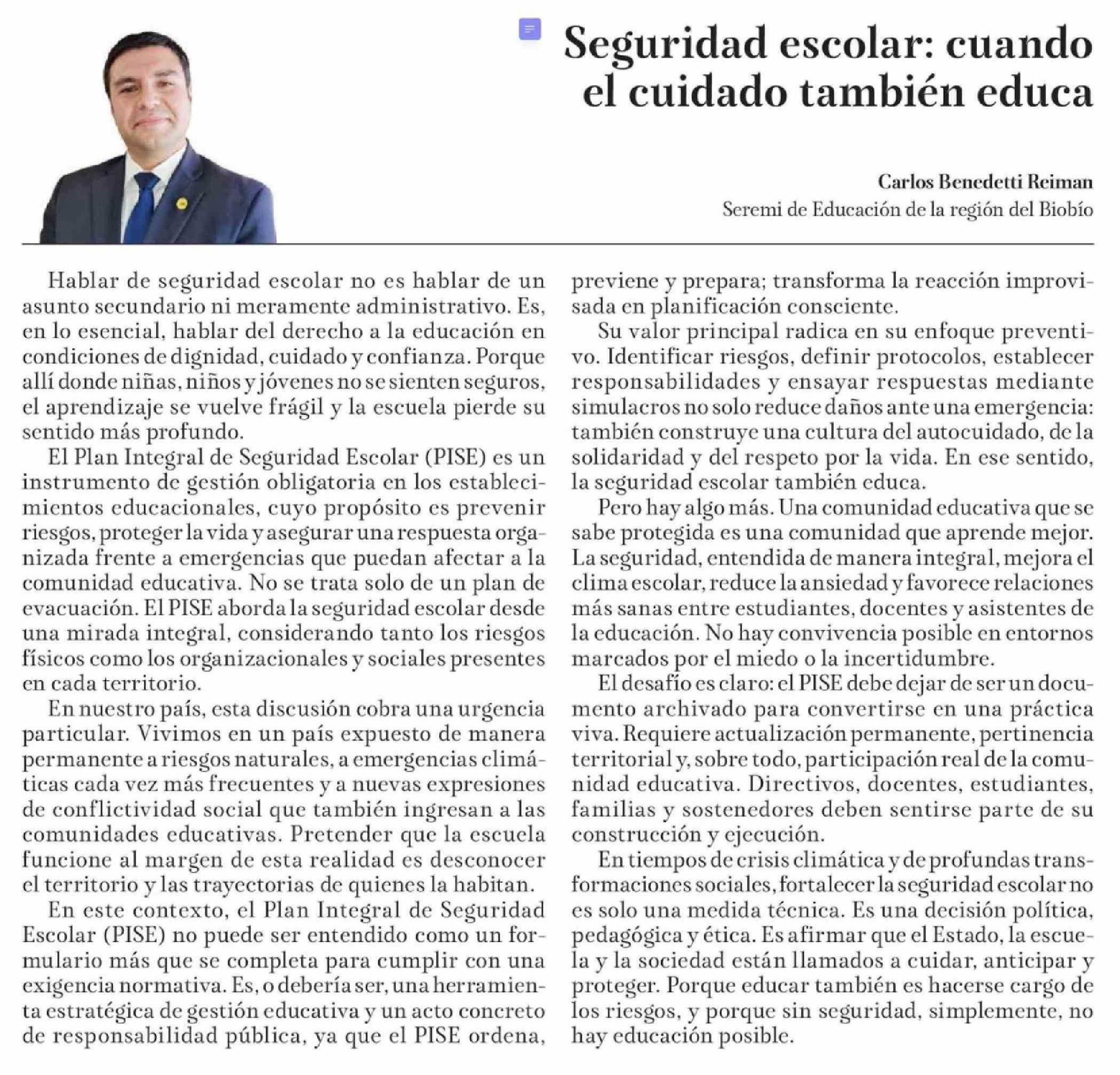 Seguridad escolar: cuando el cuidado también educa

Carlos Benedetti Reiman
Seremi de Educación de la región del Biobío

Hablar de seguridad escolar no es hablar de un asunto secundario ni meramente administrativo. Es, en lo esencial, hablar del derecho a la educación en condiciones de dignidad, cuidado y confianza. Porque allí donde niñas, niños y jóvenes no se sienten seguros, el aprendizaje se vuelve frágil y la escuela pierde su sentido más profundo.

El Plan Integral de Seguridad Escolar (PISE) es un instrumento de gestión obligatoria en los establecimientos educacionales, cuyo propósito es prevenir riesgos, proteger la vida y asegurar una respuesta organizada frente a emergencias que puedan afectar a la comunidad educativa. No se trata solo de un plan de evacuación. El PISE aborda la seguridad escolar desde una mirada integral, considerando tanto los riesgos físicos como los organizacionales y sociales presentes en cada territorio.

En nuestro país, esta discusión cobra una urgencia particular. Vivimos en un país expuesto de manera permanente a riesgos naturales, a emergencias climáticas cada vez más frecuentes y a nuevas expresiones de conflictividad social que también ingresan a las comunidades educativas. Pretender que la escuela funcione al margen de esta realidad es desconocer el territorio y las trayectorias de quienes la habitan.

En este contexto, el Plan Integral de Seguridad Escolar (PISE) no puede ser entendido como un formulario más que se completa para cumplir con una exigencia normativa. Es, o debería ser, una herramienta estratégica de gestión educativa y un acto concreto de responsabilidad pública, ya que el PISE ordena, previene y prepara; transforma la reacción improvisada en planificación consciente.

Su valor principal radica en su enfoque preventivo. Identificar riesgos, definir protocolos, establecer responsabilidades y ensayar respuestas mediante simulacros no solo reduce daños ante una emergencia: también construye una cultura del autocuidado, de la solidaridad y del respeto por la vida. En ese sentido, la seguridad escolar también educa.

Pero hay algo más. Una comunidad educativa que se sabe protegida es una comunidad que aprende mejor. La seguridad, entendida de manera integral, mejora el clima escolar, reduce la ansiedad y favorece relaciones más sanas entre estudiantes, docentes y asistentes de la educación. No hay convivencia posible en entornos marcados por el miedo o la incertidumbre.

El desafío es claro: el PISE debe dejar de ser un documento archivado para convertirse en una práctica viva. Requiere actualización permanente, pertinencia territorial y, sobre todo, participación real de la comunidad educativa. Directivos, docentes, estudiantes, familias y sostenedores deben sentirse parte de su construcción y ejecución.

En tiempos de crisis climática y de profundas transformaciones sociales, fortalecer la seguridad escolar no es solo una medida técnica. Es una decisión política, pedagógica y ética. Es afirmar que el Estado, la escuela y la sociedad están llamados a cuidar, anticipar y proteger. Porque educar también es hacerse cargo de los riesgos, y porque sin seguridad, simplemente, no hay educación posible.